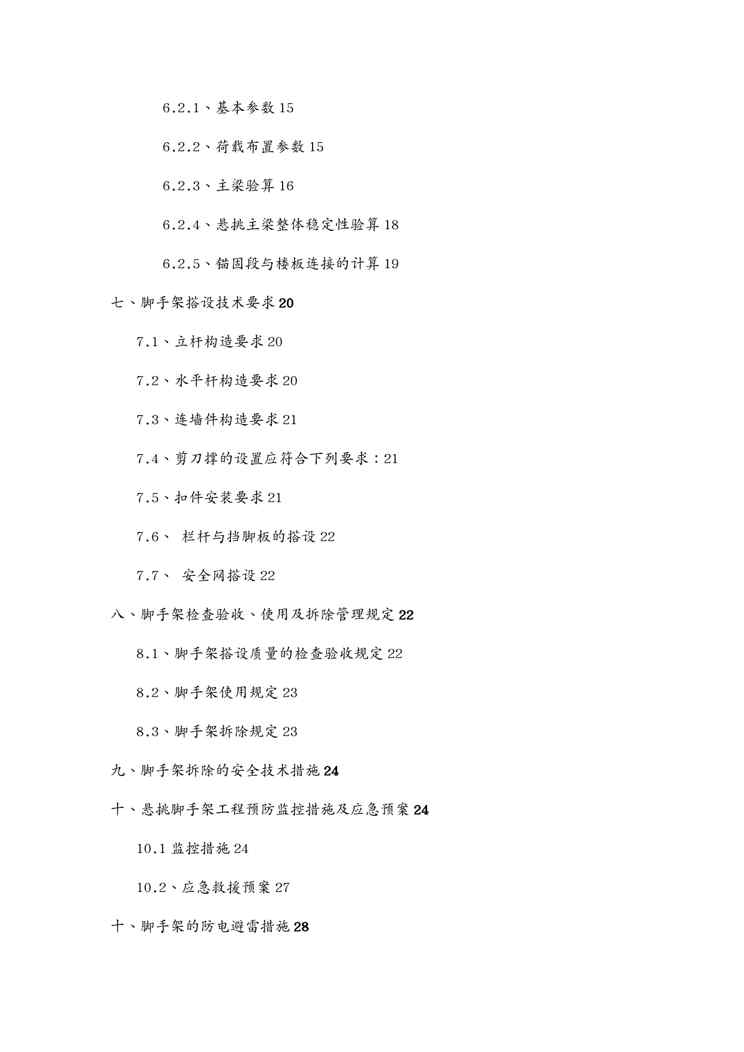 6.2.1、基本参数 15

6.2.2、荷载布置参数 15

6.2.3、主梁验算 16

6.2.4、悬挑主梁整体稳定性验算 18

6.2.5、锚固段与楼板连接的计算 19

七、脚手架搭设技术要求 20

7.1、立杆构造要求 20

7.2、水平杆构造要求 20

7.3、连墙件构造要求 21

7.4、剪刀撑的设置应符合下列要求：21

7.5、扣件安装要求 21

7.6、 栏杆与挡脚板的搭设 22

7.7、 安全网搭设 22

八、脚手架检查验收、使用及拆除管理规定 22

8.1、脚手架搭设质量的检查验收规定 22

8.2、脚手架使用规定 23

8.3、脚手架拆除规定 23

九、脚手架拆除的安全技术措施 24

十、悬挑脚手架工程预防监控措施及应急预案 24

10.1 监控措施 24

10.2、应急救援预案 27

十、脚手架的防电避雷措施 28